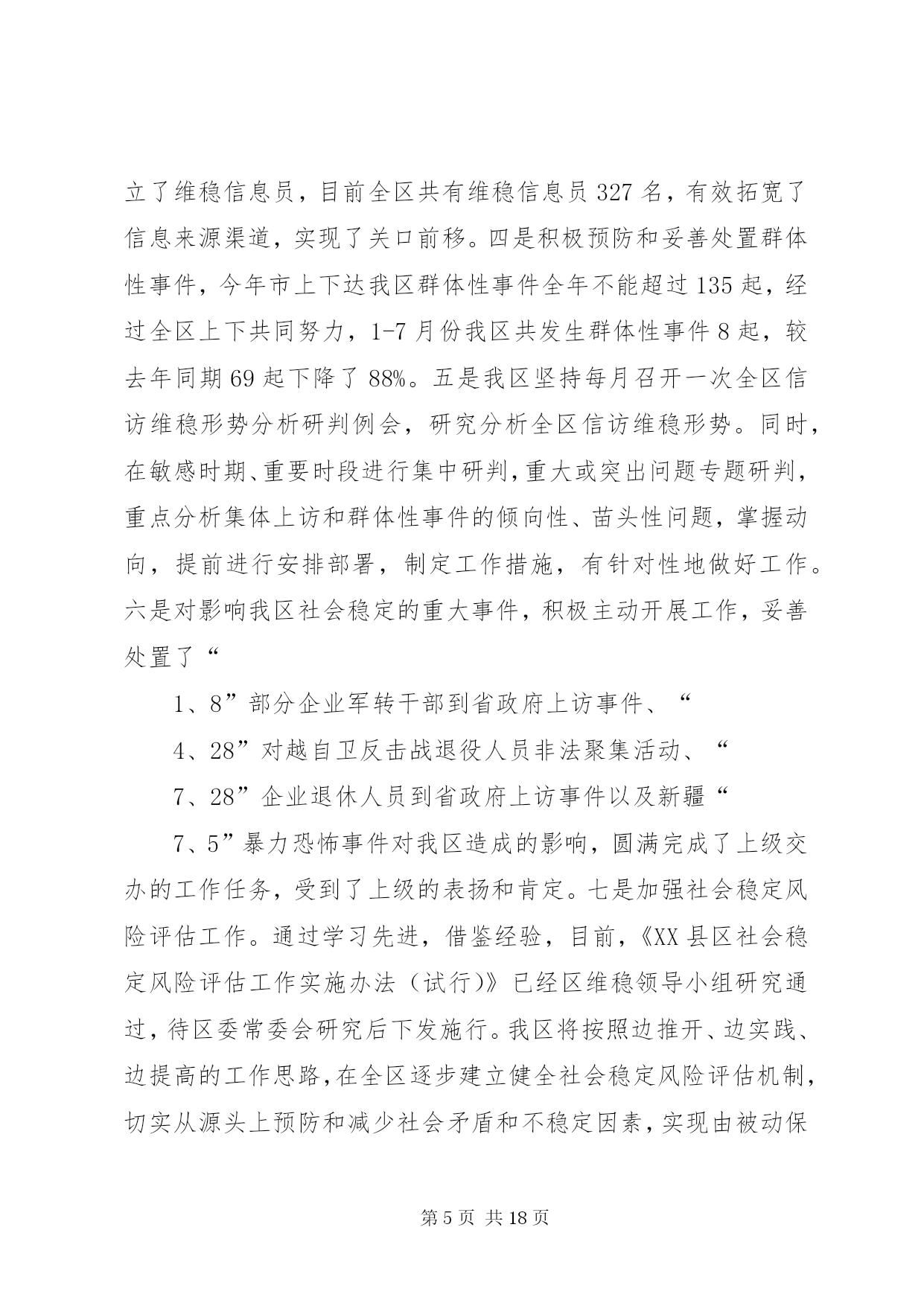 立了维稳信息员，目前全区共有维稳信息员 327 名，有效拓宽了信息来源渠道，实现了关口前移。四是积极预防和妥善处置群体性事件，今年市上下达我区群体性事件全年不能超过 135 起，经过全区上下共同努力，1-7 月份我区共发生群体性事件 8 起，较去年同期 69 起下降了 88%。五是我区坚持每月召开一次全区信访维稳形势分析研判例会，研究分析全区信访维稳形势。同时，在敏感时期、重要时段进行集中研判，重大或突出问题专题研判，重点分析集体上访和群体性事件的倾向性、苗头性问题，掌握动向，提前进行安排部署，制定工作措施，有针对性地做好工作。六是对影响我区社会稳定的重大事件，积极主动开展工作，妥善处置了“

1、8”部分企业军转干部到省政府上访事件、“

4、28”对越自卫反击战退役人员非法聚集活动、“

7、28”企业退休人员到省政府上访事件以及新疆“

7、5”暴力恐怖事件对我区造成的影响，圆满完成了上级交办的工作任务，受到了上级的表扬和肯定。七是加强社会稳定风险评估工作。通过学习先进，借鉴经验，目前，《XX 县区社会稳定风险评估工作实施办法（试行）》已经区维稳领导小组研究通过，待区委常委会研究后下发施行。我区将按照边推开、边实践、边提高的工作思路，在全区逐步建立健全社会稳定风险评估机制，切实从源头上预防和减少社会矛盾和不稳定因素，实现由被动保

第 5 页 共 18 页